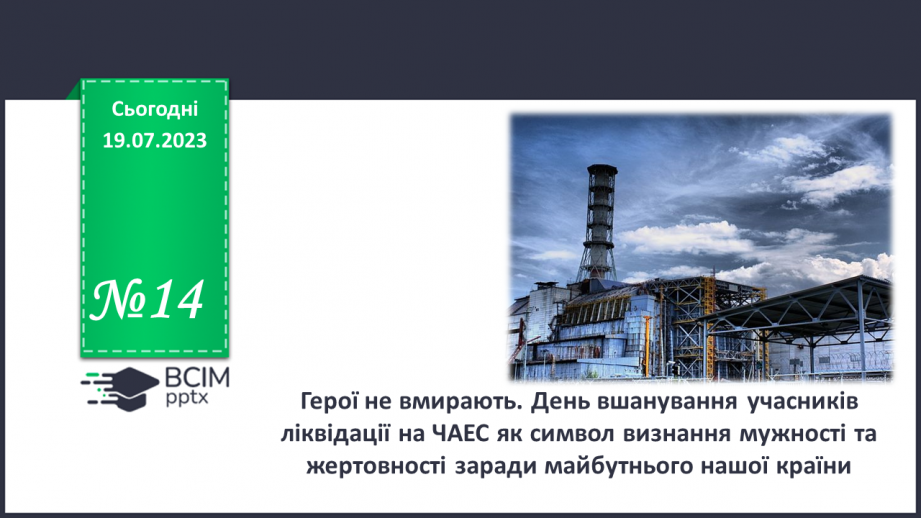 Сьогодні
19.07.2023

№14

ВСІМ
pptx

Герої не вмирають. День вшанування учасників ліквідації на ЧАЕС як символ визнання мужності та жертовності заради майбутнього нашої країни